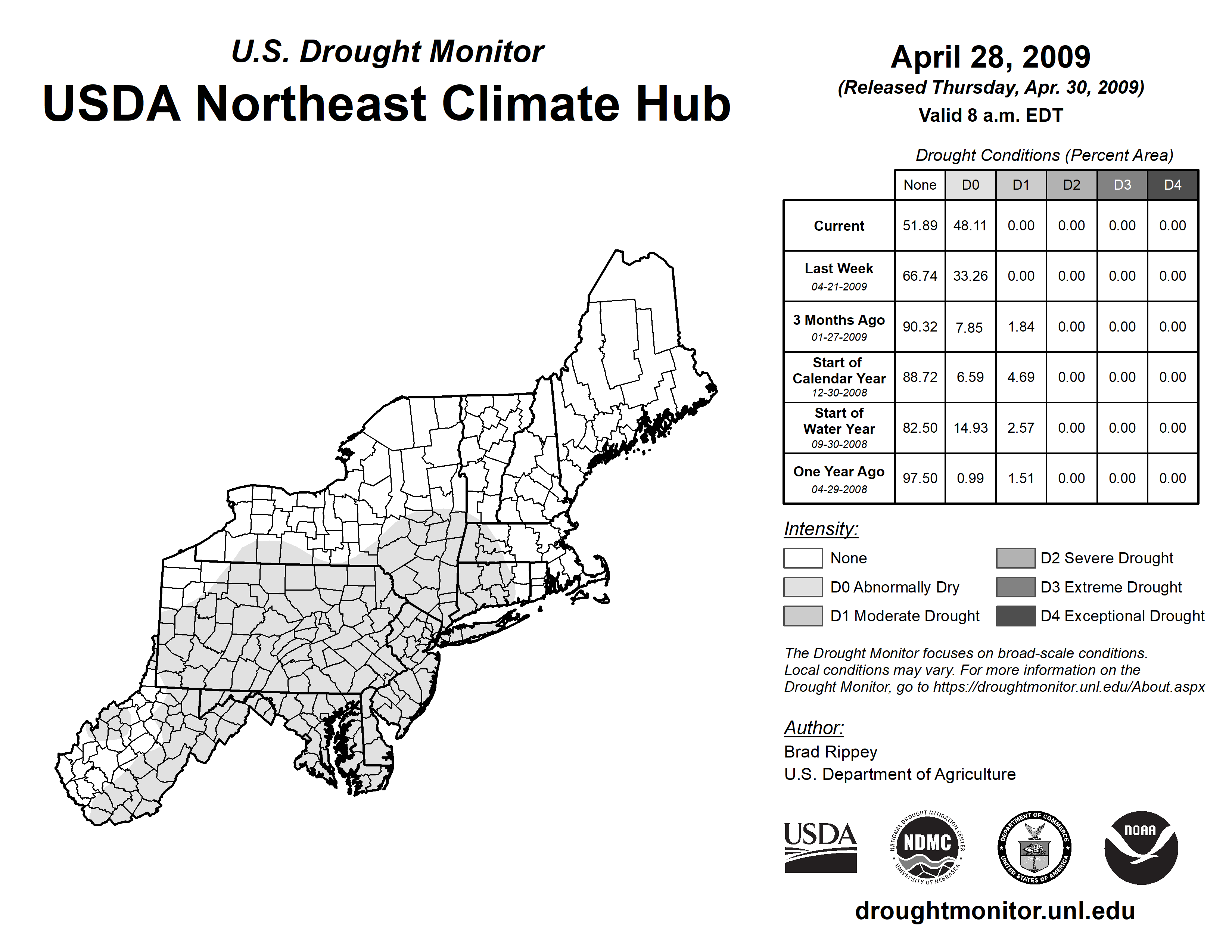 U.S. Drought Monitor
USDA Northeast Climate Hub

April 28, 2009
(Released Thursday, Apr. 30, 2009)
Valid 8 a.m. EDT

Drought Conditions (Percent Area)

| | None | D0 | D1 | D2 | D3 | D4 |
|---|---|---|---|---|---|---|
| Current | 51.89 | 48.11 | 0.00 | 0.00 | 0.00 | 0.00 |
| Last Week 04-21-2009 | 66.74 | 33.26 | 0.00 | 0.00 | 0.00 | 0.00 |
| 3 Months Ago 01-27-2009 | 90.32 | 7.85 | 1.84 | 0.00 | 0.00 | 0.00 |
| Start of Calendar Year 12-30-2008 | 88.72 | 6.59 | 4.69 | 0.00 | 0.00 | 0.00 |
| Start of Water Year 09-30-2008 | 82.50 | 14.93 | 2.57 | 0.00 | 0.00 | 0.00 |
| One Year Ago 04-29-2008 | 97.50 | 0.99 | 1.51 | 0.00 | 0.00 | 0.00 |

Intensity:
None
D0 Abnormally Dry
D1 Moderate Drought
D2 Severe Drought
D3 Extreme Drought
D4 Exceptional Drought

The Drought Monitor focuses on broad-scale conditions. Local conditions may vary. For more information on the Drought Monitor, go to https://droughtmonitor.unl.edu/About.aspx

Author:
Brad Rippey
U.S. Department of Agriculture

USDA
NATIONAL DROUGHT MITIGATION CENTER NDMC UNIVERSITY OF NEBRASKA
DEPARTMENT OF COMMERCE UNITED STATES OF AMERICA
NOAA

droughtmonitor.unl.edu